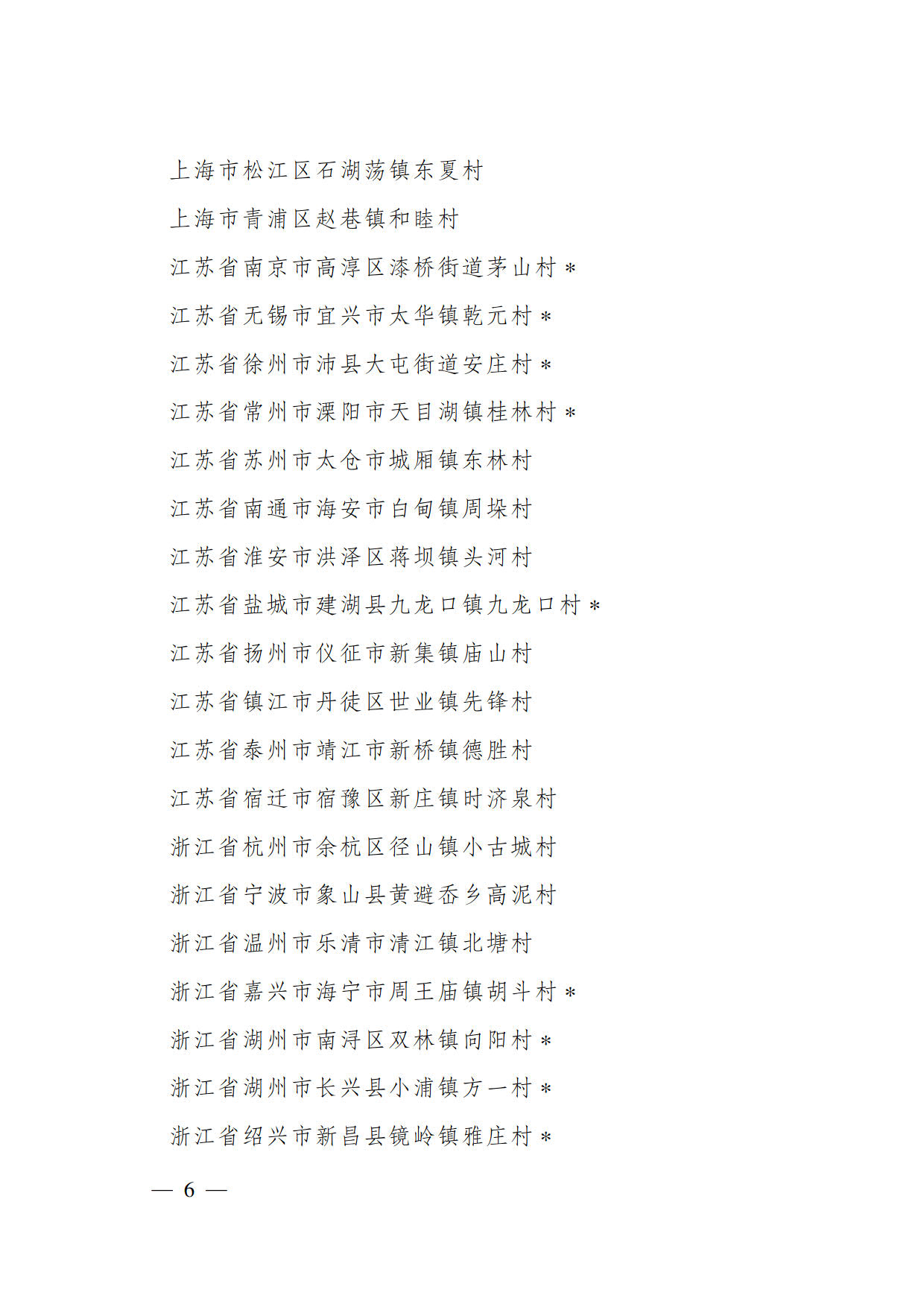 上海市松江区石湖荡镇东夏村

上海市青浦区赵巷镇和睦村

江苏省南京市高淳区漆桥街道茅山村＊

江苏省无锡市宜兴市太华镇乾元村＊

江苏省徐州市沛县大屯街道安庄村＊

江苏省常州市溧阳市天目湖镇桂林村＊

江苏省苏州市太仓市城厢镇东林村

江苏省南通市海安市白甸镇周垛村

江苏省淮安市洪泽区蒋坝镇头河村

江苏省盐城市建湖县九龙口镇九龙口村＊

江苏省扬州市仪征市新集镇庙山村

江苏省镇江市丹徒区世业镇先锋村

江苏省泰州市靖江市新桥镇德胜村

江苏省宿迁市宿豫区新庄镇时济泉村

浙江省杭州市余杭区径山镇小古城村

浙江省宁波市象山县黄避岙乡高泥村

浙江省温州市乐清市清江镇北塘村

浙江省嘉兴市海宁市周王庙镇胡斗村＊

浙江省湖州市南浔区双林镇向阳村＊

浙江省湖州市长兴县小浦镇方一村＊

浙江省绍兴市新昌县镜岭镇雅庄村＊

— 6 —